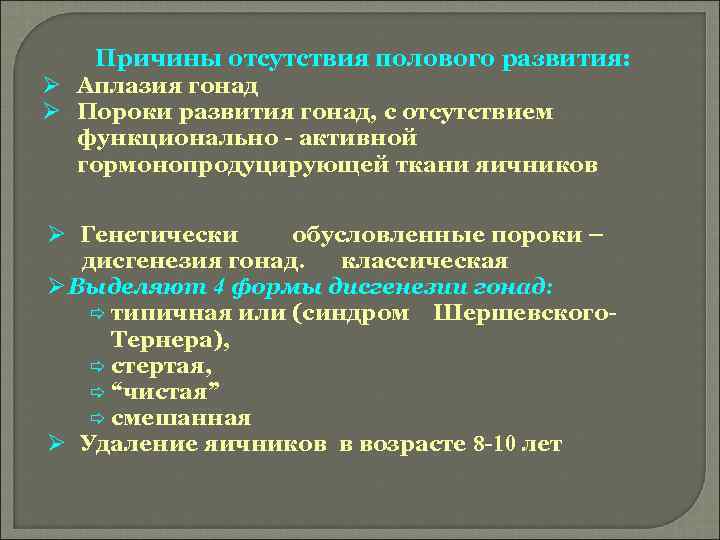 Причины отсутствия полового развития:

➢ Аплазия гонад
➢ Пороки развития гонад, с отсутствием функционально - активной гормонопродуцирующей ткани яичников

➢ Генетически обусловленные пороки – дисгенезия гонад. классическая
➢ Выделяют 4 формы дисгенезии гонад:
⇨ типичная или (синдром Шершевского-Тернера),
⇨ стертая,
⇨ “чистая”
⇨ смешанная
➢ Удаление яичников в возрасте 8-10 лет